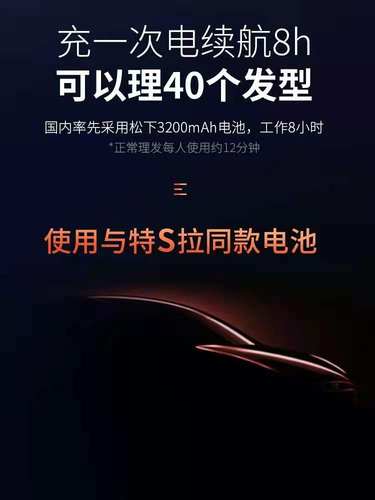 充一次电续航8h
可以理40个发型

国内率先采用松下3200mAh电池，工作8小时
*正常理发每人使用约12分钟

三

使用与特S拉同款电池